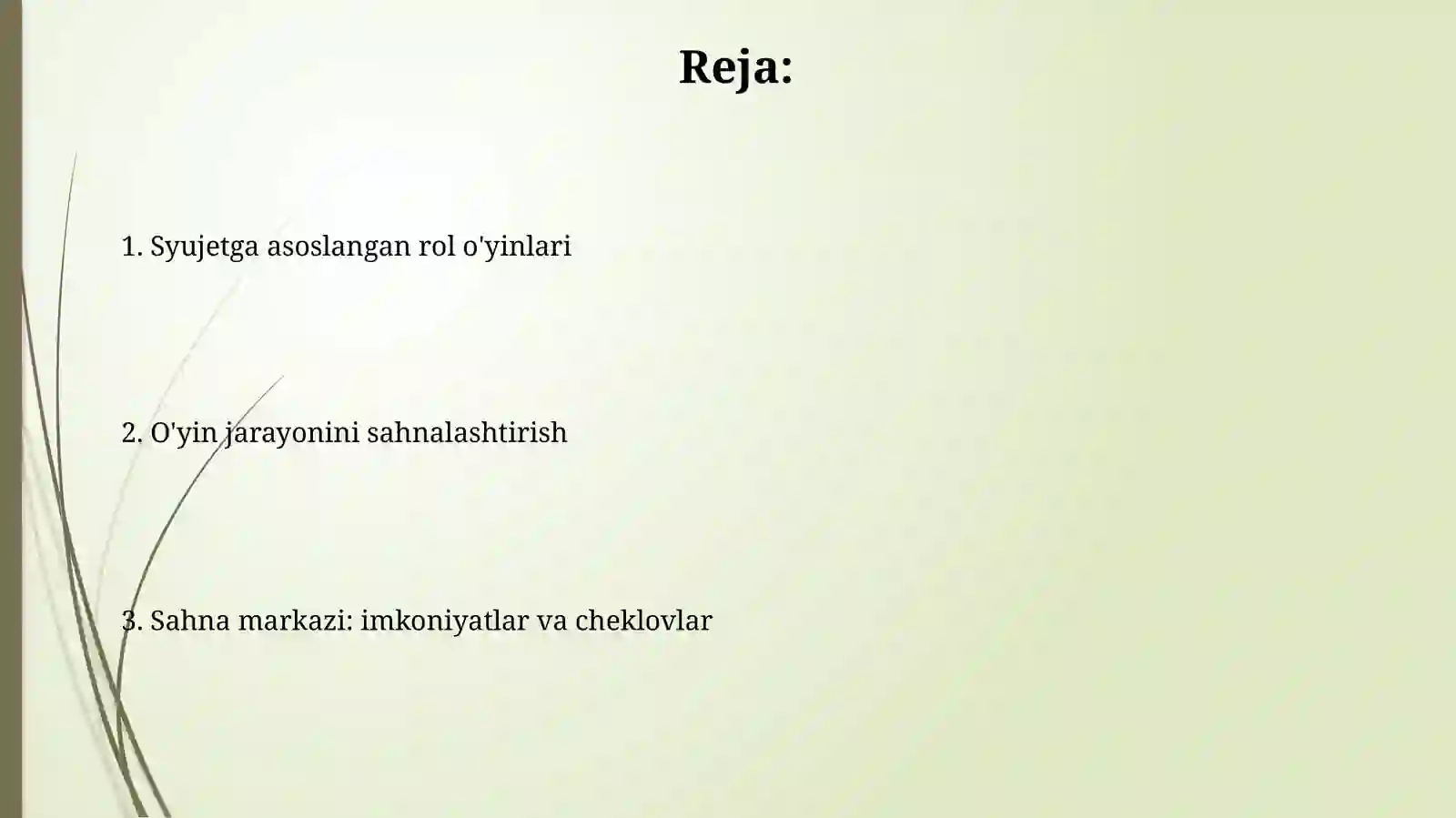 Reja:

1. Syujetga asoslangan rol o'yinlari

2. O'yin jarayonini sahnalashtirish

3. Sahna markazi: imkoniyatlar va cheklovlar